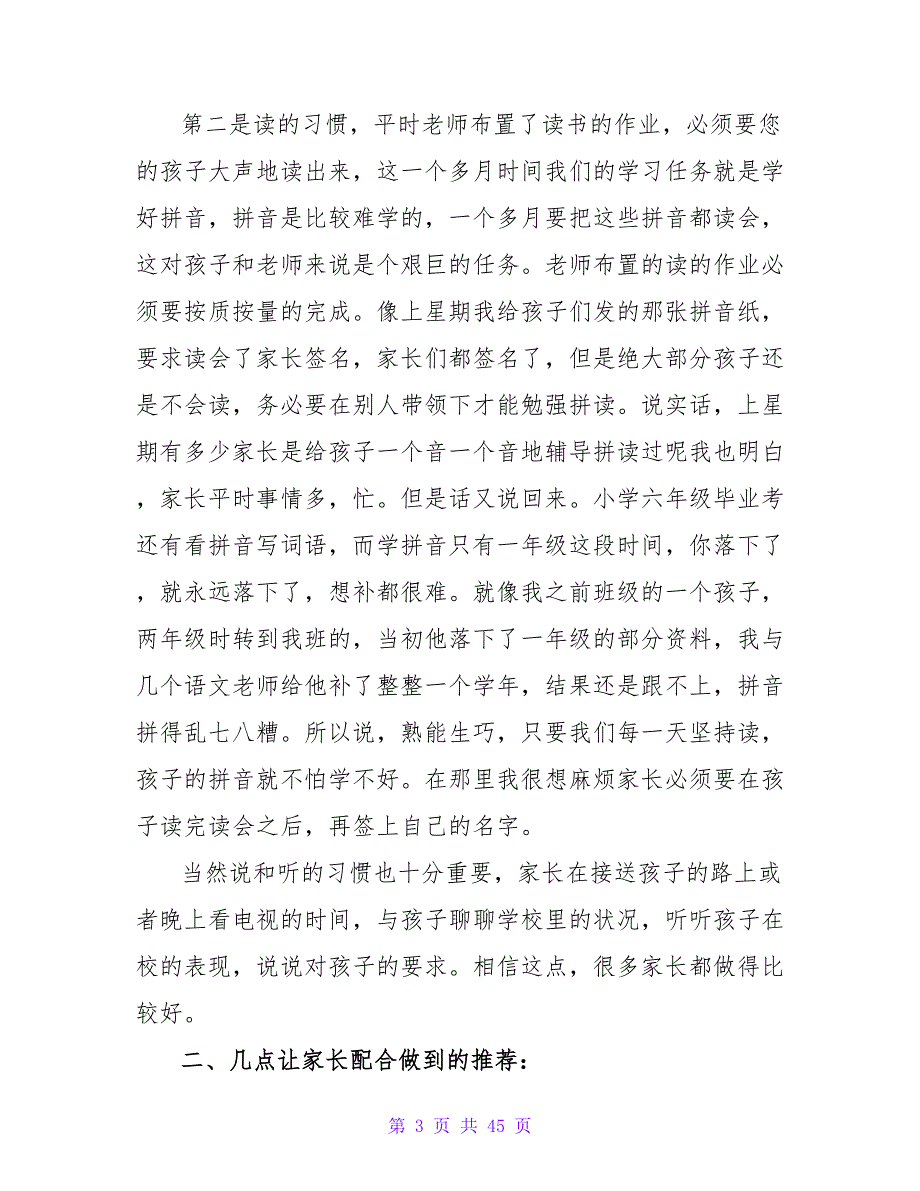 第二是读的习惯，平时老师布置了读书的作业，必须要您的孩子大声地读出来，这一个多月时间我们的学习任务就是学好拼音，拼音是比较难学的，一个多月要把这些拼音都读会，这对孩子和老师来说是个艰巨的任务。老师布置的读的作业必须要按质按量的完成。像上星期我给孩子们发的那张拼音纸，要求读会了家长签名，家长们都签名了，但是绝大部分孩子还是不会读，务必要在别人带领下才能勉强拼读。说实话，上星期有多少家长是给孩子一个音一个音地辅导拼读过呢我也明白，家长平时事情多，忙。但是话又说回来。小学六年级毕业考还有看拼音写词语，而学拼音只有一年级这段时间，你落下了，就永远落下了，想补都很难。就像我之前班级的一个孩子，两年级时转到我班的，当初他落下了一年级的部分资料，我与几个语文老师给他补了整整一个学年，结果还是跟不上，拼音拼得乱七八糟。所以说，熟能生巧，只要我们每一天坚持读，孩子的拼音就不怕学不好。在那里我很想麻烦家长必须要在孩子读完读会之后，再签上自己的名字。

当然说和听的习惯也十分重要，家长在接送孩子的路上或者晚上看电视的时间，与孩子聊聊学校里的状况，听听孩子在校的表现，说说对孩子的要求。相信这点，很多家长都做得比较好。

二、几点让家长配合做到的推荐：

第 3 页 共 45 页